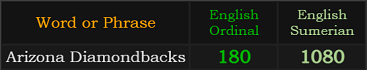 | Word or Phrase | English Ordinal | English Sumerian |
|---|---|---|
| Arizona Diamondbacks | 180 | 1080 |